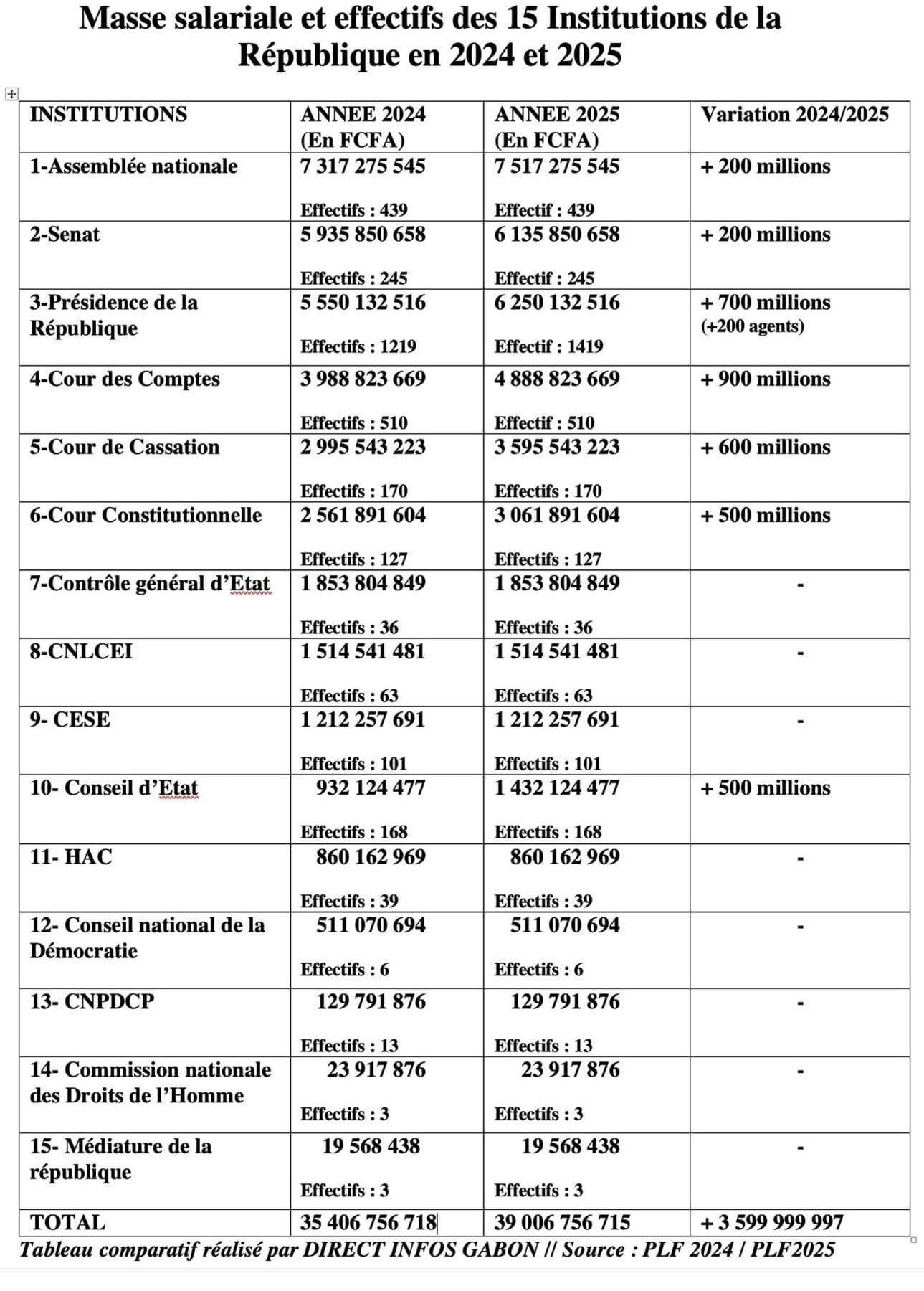 Masse salariale et effectifs des 15 Institutions de la République en 2024 et 2025

| INSTITUTIONS | ANNEE 2024 (En FCFA) | ANNEE 2025 (En FCFA) | Variation 2024/2025 |
|---|---|---|---|
| 1-Assemblée nationale | 7 317 275 545 Effectifs : 439 | 7 517 275 545 Effectif : 439 | + 200 millions |
| 2-Senat | 5 935 850 658 Effectifs : 245 | 6 135 850 658 Effectif : 245 | + 200 millions |
| 3-Présidence de la République | 5 550 132 516 Effectifs : 1219 | 6 250 132 516 Effectif : 1419 | + 700 millions (+200 agents) |
| 4-Cour des Comptes | 3 988 823 669 Effectifs : 510 | 4 888 823 669 Effectif : 510 | + 900 millions |
| 5-Cour de Cassation | 2 995 543 223 Effectifs : 170 | 3 595 543 223 Effectifs : 170 | + 600 millions |
| 6-Cour Constitutionnelle | 2 561 891 604 Effectifs : 127 | 3 061 891 604 Effectifs : 127 | + 500 millions |
| 7-Contrôle général d'Etat | 1 853 804 849 Effectifs : 36 | 1 853 804 849 Effectifs : 36 | - |
| 8-CNLCEI | 1 514 541 481 Effectifs : 63 | 1 514 541 481 Effectifs : 63 | - |
| 9- CESE | 1 212 257 691 Effectifs : 101 | 1 212 257 691 Effectifs : 101 | - |
| 10- Conseil d'Etat | 932 124 477 Effectifs : 168 | 1 432 124 477 Effectifs : 168 | + 500 millions |
| 11- HAC | 860 162 969 Effectifs : 39 | 860 162 969 Effectifs : 39 | - |
| 12- Conseil national de la Démocratie | 511 070 694 Effectifs : 6 | 511 070 694 Effectifs : 6 | - |
| 13- CNPDCP | 129 791 876 Effectifs : 13 | 129 791 876 Effectifs : 13 | - |
| 14- Commission nationale des Droits de l'Homme | 23 917 876 Effectifs : 3 | 23 917 876 Effectifs : 3 | - |
| 15- Médiature de la république | 19 568 438 Effectifs : 3 | 19 568 438 Effectifs : 3 | - |
| TOTAL | 35 406 756 718 | 39 006 756 715 | + 3 599 999 997 |

Tableau comparatif réalisé par DIRECT INFOS GABON // Source : PLF 2024 / PLF2025